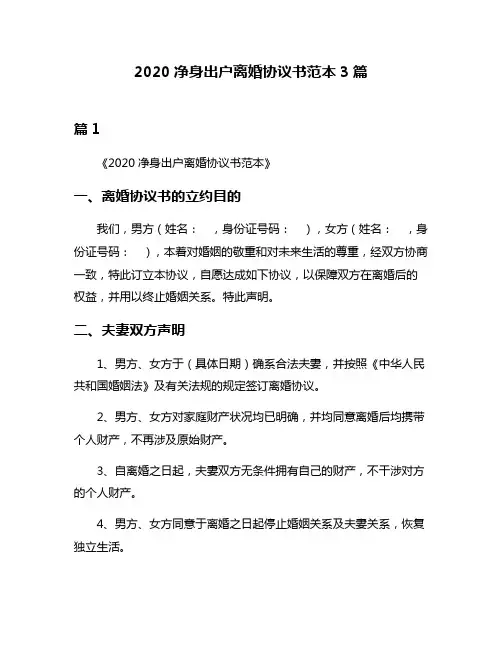 2020 净身出户离婚协议书范本 3 篇

篇 1

《2020 净身出户离婚协议书范本》

一、离婚协议书的立约目的

我们，男方（姓名：　，身份证号码：　），女方（姓名：　，身份证号码：　），本着对婚姻的敬重和对未来生活的尊重，经双方协商一致，特此订立本协议，自愿达成如下协议，以保障双方在离婚后的权益，并用以终止婚姻关系。特此声明。

二、夫妻双方声明

1、男方、女方于（具体日期）确系合法夫妻，并按照《中华人民共和国婚姻法》及有关法规的规定签订离婚协议。

2、男方、女方对家庭财产状况均已明确，并均同意离婚后均携带个人财产，不再涉及原始财产。

3、自离婚之日起，夫妻双方无条件拥有自己的财产，不干涉对方的个人财产。

4、男方、女方同意于离婚之日起停止婚姻关系及夫妻关系，恢复独立生活。